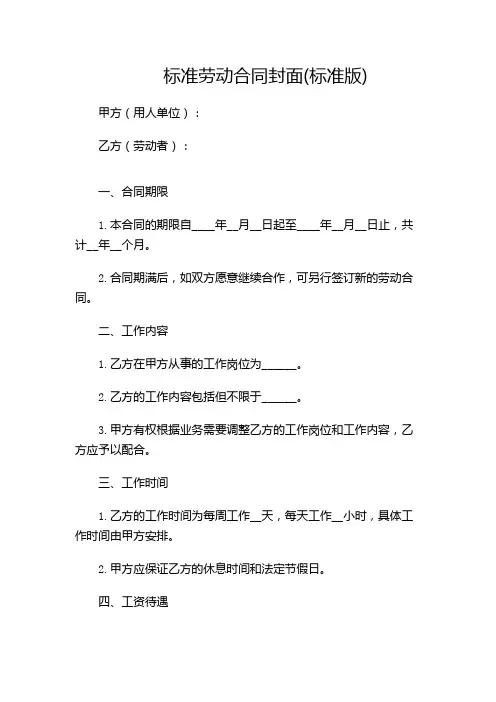 标准劳动合同封面(标准版)

甲方（用人单位）：

乙方（劳动者）：

一、合同期限

1. 本合同的期限自____年__月__日起至____年__月__日止，共计__年__个月。

2. 合同期满后，如双方愿意继续合作，可另行签订新的劳动合同。

二、工作内容

1. 乙方在甲方从事的工作岗位为______。

2. 乙方的工作内容包括但不限于______。

3. 甲方有权根据业务需要调整乙方的工作岗位和工作内容，乙方应予以配合。

三、工作时间

1. 乙方的工作时间为每周工作__天，每天工作__小时，具体工作时间由甲方安排。

2. 甲方应保证乙方的休息时间和法定节假日。

四、工资待遇